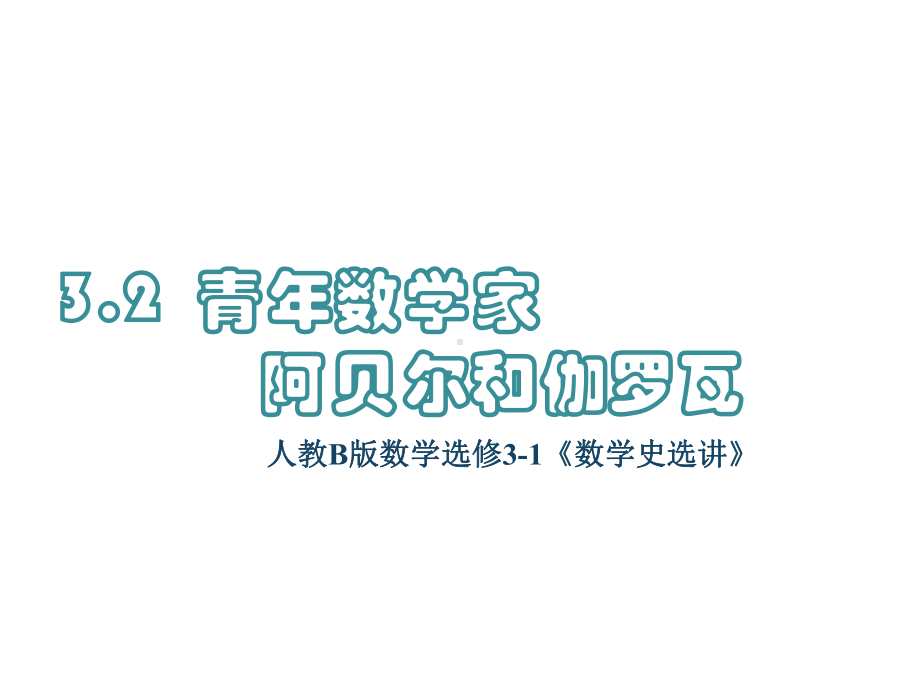 3.2 青年数学家
阿贝尔和伽罗瓦

人教B版数学选修3-1《数学史选讲》